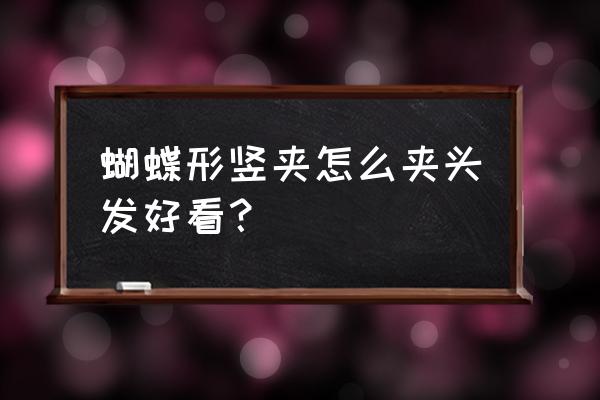 蝴蝶形竖夹怎么夹头发好看？